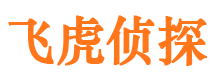 飞虎侦探